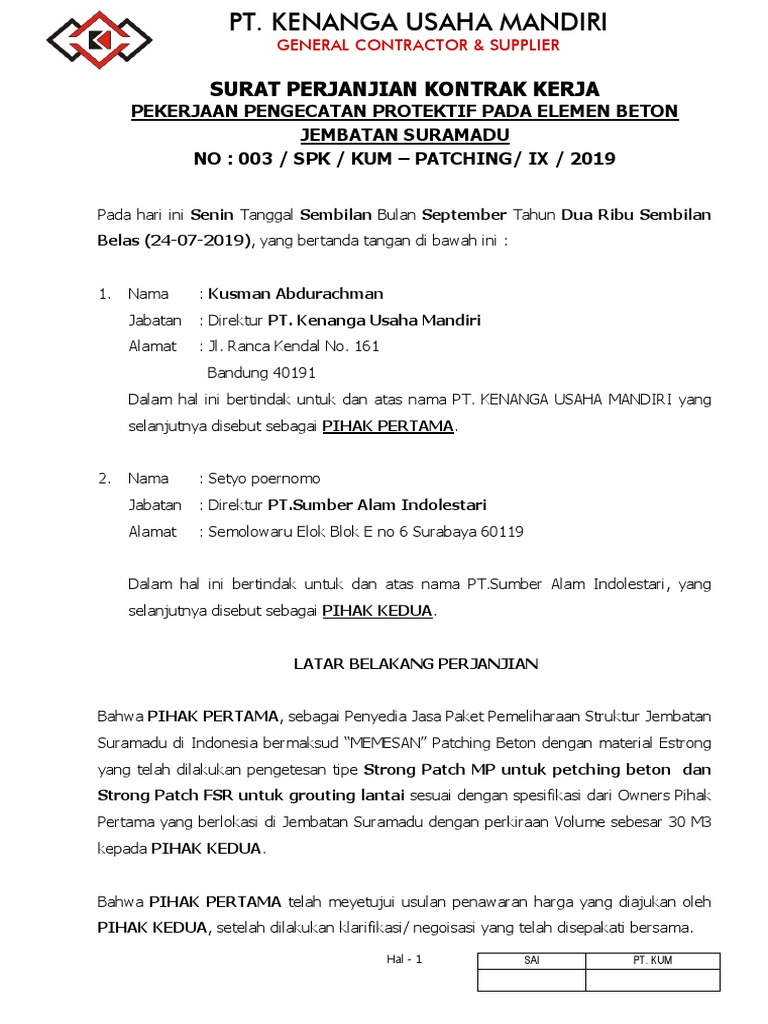 PT. KENANGA USAHA MANDIRI
GENERAL CONTRACTOR & SUPPLIER

SURAT PERJANJIAN KONTRAK KERJA
PEKERJAAN PENGECATAN PROTEKTIF PADA ELEMEN BETON JEMBATAN SURAMADU
NO : 003 / SPK / KUM – PATCHING/ IX / 2019

Pada hari ini Senin Tanggal Sembilan Bulan September Tahun Dua Ribu Sembilan Belas (24-07-2019), yang bertanda tangan di bawah ini :

1. Nama : Kusman Abdurachman
Jabatan : Direktur PT. Kenanga Usaha Mandiri
Alamat : Jl. Ranca Kendal No. 161
Bandung 40191
Dalam hal ini bertindak untuk dan atas nama PT. KENANGA USAHA MANDIRI yang selanjutnya disebut sebagai PIHAK PERTAMA.

2. Nama : Setyo poernomo
Jabatan : Direktur PT.Sumber Alam Indolestari
Alamat : Semolowaru Elok Blok E no 6 Surabaya 60119

Dalam hal ini bertindak untuk dan atas nama PT.Sumber Alam Indolestari, yang selanjutnya disebut sebagai PIHAK KEDUA.

LATAR BELAKANG PERJANJIAN

Bahwa PIHAK PERTAMA, sebagai Penyedia Jasa Paket Pemeliharaan Struktur Jembatan Suramadu di Indonesia bermaksud "MEMESAN" Patching Beton dengan material Estrong yang telah dilakukan pengetesan tipe Strong Patch MP untuk petching beton dan Strong Patch FSR untuk grouting lantai sesuai dengan spesifikasi dari Owners Pihak Pertama yang berlokasi di Jembatan Suramadu dengan perkiraan Volume sebesar 30 M3 kepada PIHAK KEDUA.

Bahwa PIHAK PERTAMA telah meyetujui usulan penawaran harga yang diajukan oleh PIHAK KEDUA, setelah dilakukan klarifikasi/ negoisasi yang telah disepakati bersama.

Hal - 1

| SAI | PT. KUM |
|---|---|
| | |